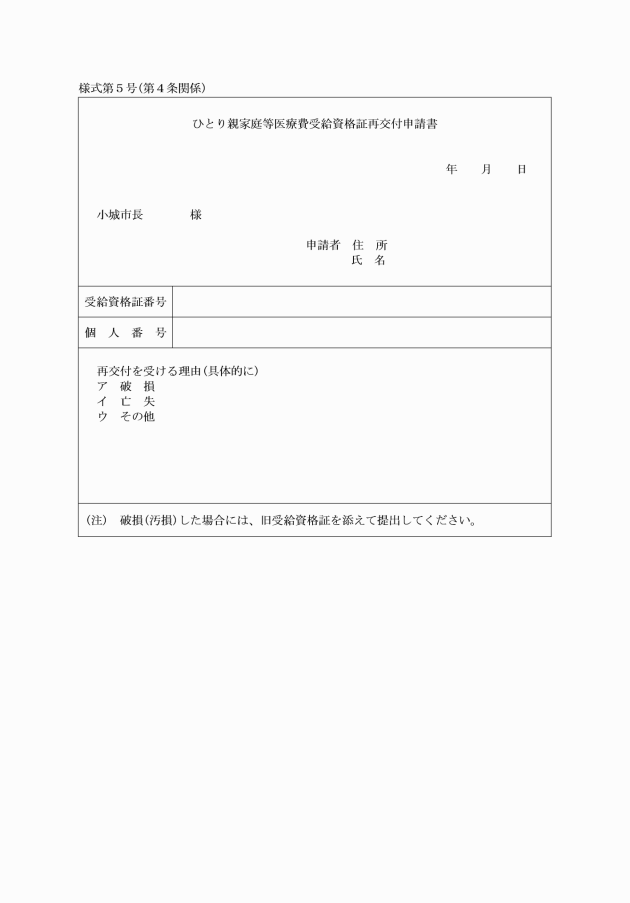 様式第５号(第４条関係)

ひとり親家庭等医療費受給資格証再交付申請書

年　　月　　日

小城市長　　　　様

申請者　住　所
氏　名

| 受給資格証番号 | |
|---|---|
| 個　人　番　号 | |

再交付を受ける理由(具体的に)
ア　破　損
イ　亡　失
ウ　その他

(注)　破損(汚損)した場合には、旧受給資格証を添えて提出してください。